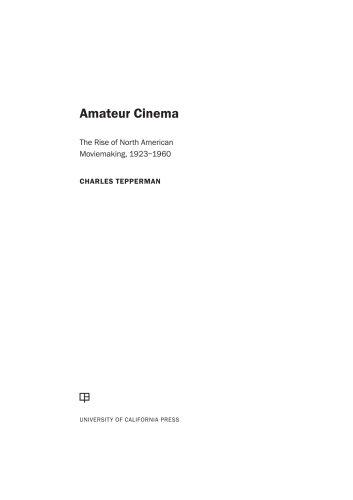 Amateur Cinema

The Rise of North American Moviemaking, 1923–1960

CHARLES TEPPERMAN

UNIVERSITY OF CALIFORNIA PRESS